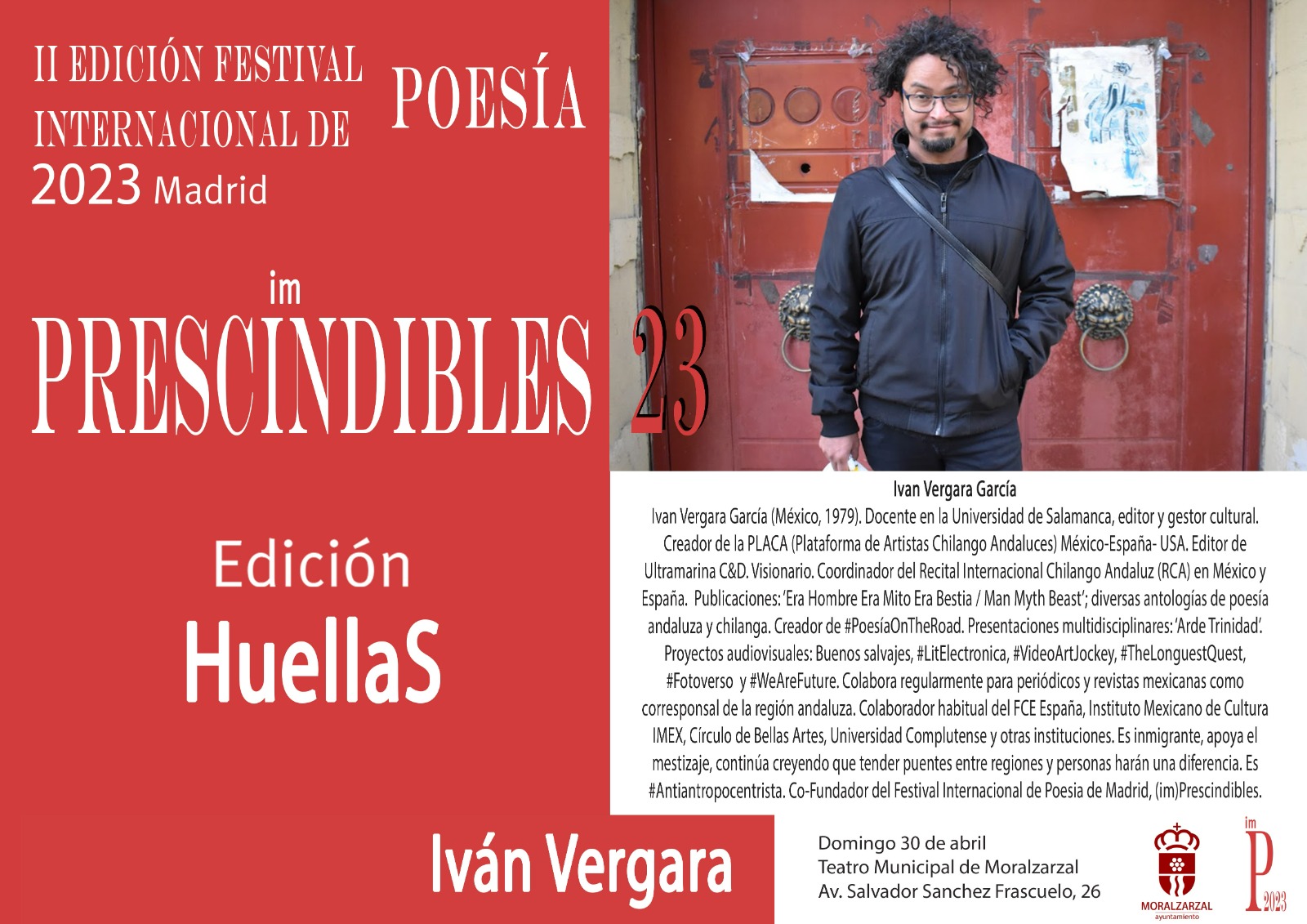 II EDICIÓN FESTIVAL INTERNACIONAL DE POESÍA 2023 Madrid

im
PRESCINDIBLES 23

Edición
HuellaS

Ivan Vergara García

Ivan Vergara García (México, 1979). Docente en la Universidad de Salamanca, editor y gestor cultural. Creador de la PLACA (Plataforma de Artistas Chilango Andaluces) México-España- USA. Editor de Ultramarina C&D. Visionario. Coordinador del Recital Internacional Chilango Andaluz (RCA) en México y España. Publicaciones: 'Era Hombre Era Mito Era Bestia / Man Myth Beast'; diversas antologías de poesía andaluza y chilanga. Creador de #PoesíaOnTheRoad. Presentaciones multidisciplinares: 'Arde Trinidad'. Proyectos audiovisuales: Buenos salvajes, #LitElectronica, #VideoArtJockey, #TheLonguestQuest, #Fotoverso y #WeAreFuture. Colabora regularmente para periódicos y revistas mexicanas como corresponsal de la región andaluza. Colaborador habitual del FCE España, Instituto Mexicano de Cultura IMEX, Círculo de Bellas Artes, Universidad Complutense y otras instituciones. Es inmigrante, apoya el mestizaje, continúa creyendo que tender puentes entre regiones y personas harán una diferencia. Es #Antiantropocentrista. Co-Fundador del Festival Internacional de Poesia de Madrid, (im)Prescindibles.

Iván Vergara

Domingo 30 de abril
Teatro Municipal de Moralzarzal
Av. Salvador Sanchez Frascuelo, 26

MORALZARZAL
ayuntamiento

im
P
2023